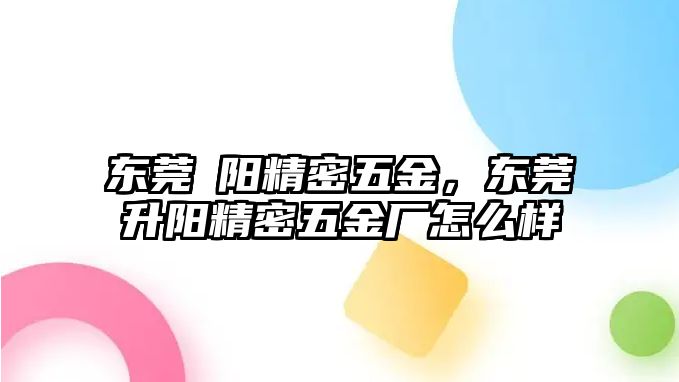 东莞 阳精密五金，东莞升阳精密五金厂怎么样